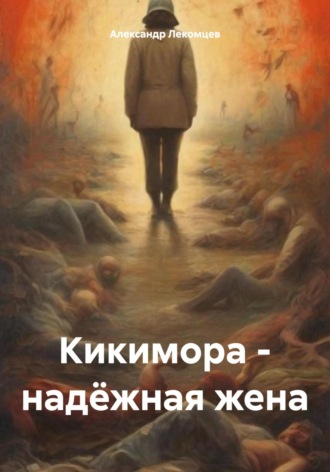 Александр Лекомцев

Кикимора - надёжная жена